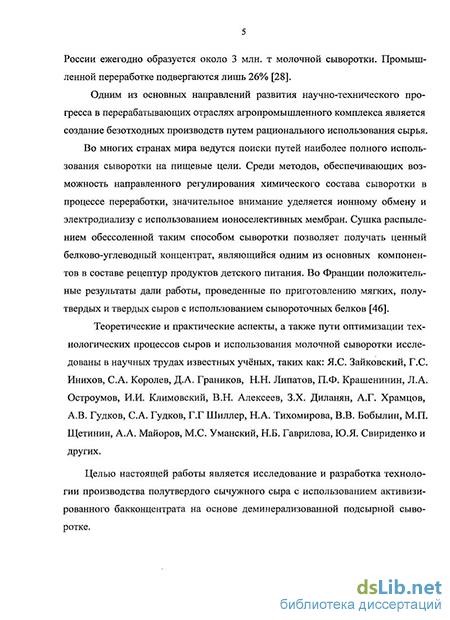 5

России ежегодно образуется около 3 млн. т молочной сыворотки. Промышленной переработке подвергаются лишь 26% [28].

Одним из основных направлений развития научно-технического прогресса в перерабатывающих отраслях агропромышленного комплекса является создание безотходных производств путем рационального использования сырья.

Во многих странах мира ведутся поиски путей наиболее полного использования сыворотки на пищевые цели. Среди методов, обеспечивающих возможность направленного регулирования химического состава сыворотки в процессе переработки, значительное внимание уделяется ионному обмену и электродиализу с использованием ионоселективных мембран. Сушка распылением обессоленной таким способом сыворотки позволяет получать ценный белково-углеводный концентрат, являющийся одним из основных компонентов в составе рецептур продуктов детского питания. Во Франции положительные результаты дали работы, проведенные по приготовлению мягких, полутвердых и твердых сыров с использованием сывороточных белков [46].

Теоретические и практические аспекты, а также пути оптимизации технологических процессов сыров и использования молочной сыворотки исследованы в научных трудах известных учёных, таких как: Я.С. Зайковский, Г.С. Инихов, С.А. Королев, Д.А. Граников, Н.Н. Липатов, П.Ф. Крашенинин, Л.А. Остроумов, И.И. Климовский, В.Н. Алексеев, З.Х. Диланян, А.Г. Храмцов, А.В. Гудков, С.А. Гудков, Г.Г Шиллер, Н.А. Тихомирова, В.В. Бобылин, М.П. Щетинин, А.А. Майоров, М.С. Уманский, Н.Б. Гаврилова, Ю.Я. Свириденко и других.

Целью настоящей работы является исследование и разработка технологии производства полутвердого сычужного сыра с использованием активизированного бакконцентрата на основе деминерализованной подсырной сыворотке.

dsLib.net
библиотека диссертаций